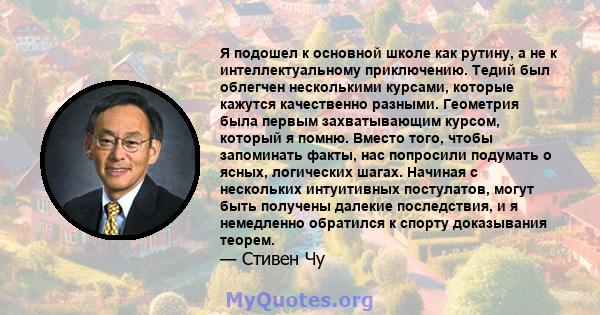 Я подошел к основной школе как рутину, а не к интеллектуальному приключению. Тедий был облегчен несколькими курсами, которые кажутся качественно разными. Геометрия была первым захватывающим курсом, который я помню. Вместо того, чтобы запоминать факты, нас попросили подумать о ясных, логических шагах. Начиная с нескольких интуитивных постулатов, могут быть получены далекие последствия, и я немедленно обратился к спорту доказывания теорем.
— Стивен Чу

MyQuotes.org